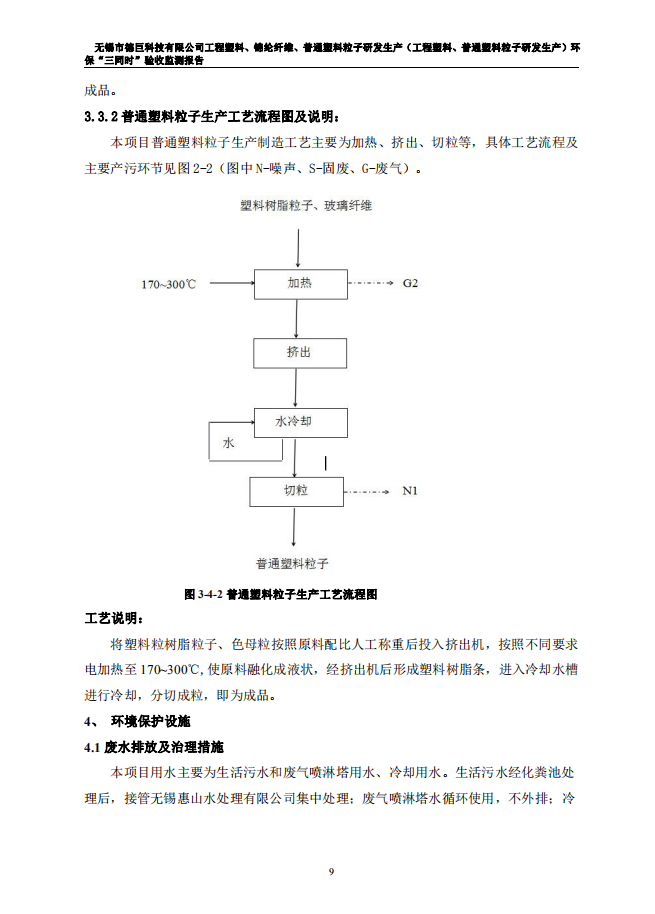 无锡市德巨科技有限公司工程塑料、锦纶纤维、普通塑料粒子研发生产（工程塑料、普通塑料粒子研发生产）环保“三同时”验收监测报告

成品。

3.3.2 普通塑料粒子生产工艺流程图及说明：

本项目普通塑料粒子生产制造工艺主要为加热、挤出、切粒等，具体工艺流程及主要产污环节见图 2-2（图中 N-噪声、S-固废、G-废气）。

塑料树脂粒子、玻璃纤维

170~300℃

加热

G2

挤出

水冷却

水

切粒

N1

普通塑料粒子

图 3-4-2 普通塑料粒子生产工艺流程图

工艺说明：

将塑料粒树脂粒子、色母粒按照原料配比人工称重后投入挤出机，按照不同要求电加热至 170~300℃，使原料融化成液状，经挤出机后形成塑料树脂条，进入冷却水槽进行冷却，分切成粒，即为成品。

4、 环境保护设施

4.1 废水排放及治理措施

本项目用水主要为生活污水和废气喷淋塔用水、冷却用水。生活污水经化粪池处理后，接管无锡惠山水处理有限公司集中处理；废气喷淋塔水循环使用，不外排；冷

9